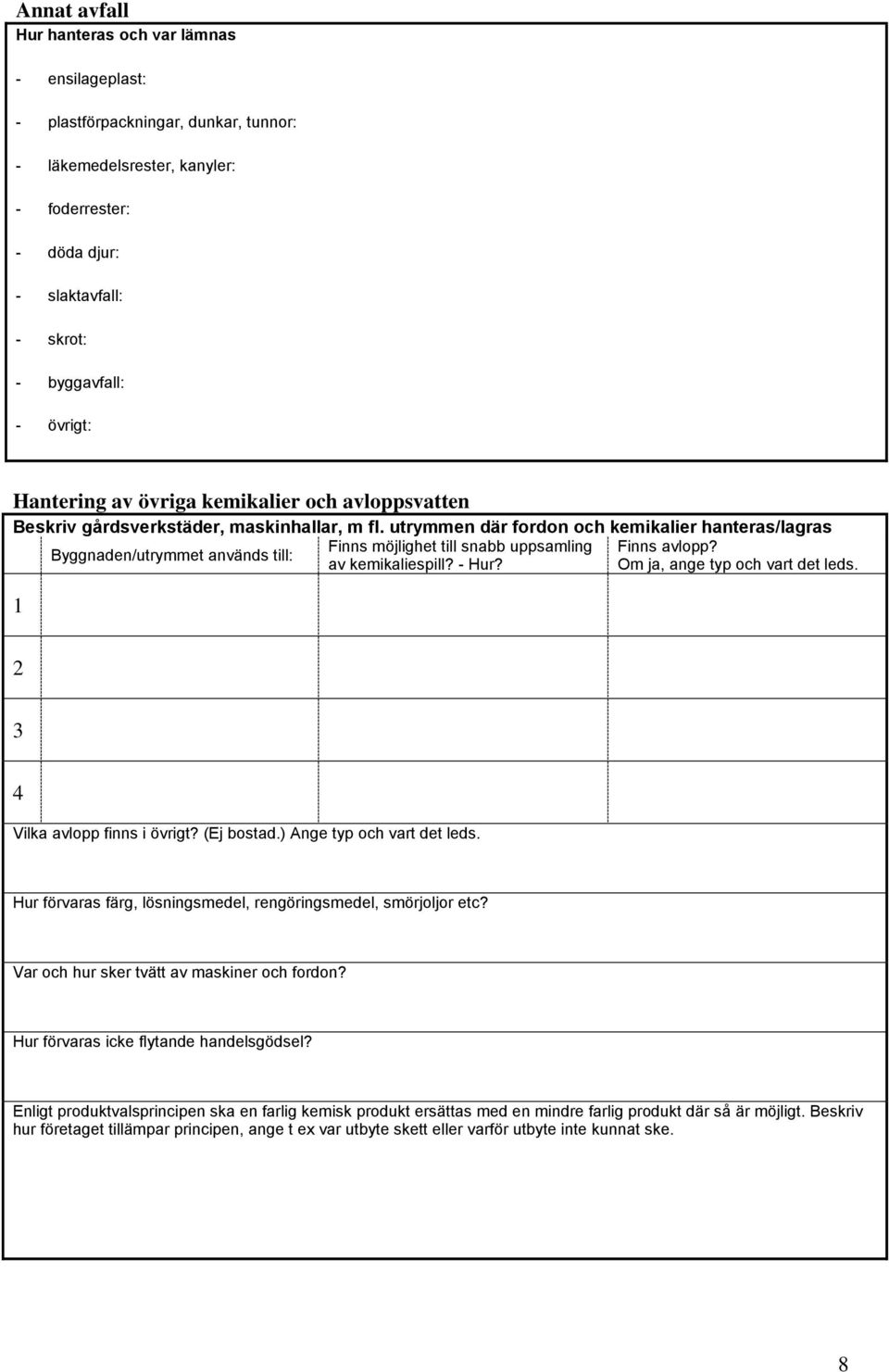 Annat avfall

Hur hanteras och var lämnas

- ensilageplast:

- plastförpackningar, dunkar, tunnor:

- läkemedelsrester, kanyler:

- foderrester:

- döda djur:

- slaktavfall:

- skrot:

- byggavfall:

- övrigt:

Hantering av övriga kemikalier och avloppsvatten

Beskriv gårdsverkstäder, maskinhallar, m fl. utrymmen där fordon och kemikalier hanteras/lagras

| | Byggnaden/utrymmet används till: | Finns möjlighet till snabb uppsamling av kemikaliespill? - Hur? | Finns avlopp? Om ja, ange typ och vart det leds. |
|---|---|---|---|
| 1 | | | |
| 2 | | | |
| 3 | | | |
| 4 | | | |

Vilka avlopp finns i övrigt? (Ej bostad.) Ange typ och vart det leds.

Hur förvaras färg, lösningsmedel, rengöringsmedel, smörjoljor etc?

Var och hur sker tvätt av maskiner och fordon?

Hur förvaras icke flytande handelsgödsel?

Enligt produktvalsprincipen ska en farlig kemisk produkt ersättas med en mindre farlig produkt där så är möjligt. Beskriv hur företaget tillämpar principen, ange t ex var utbyte skett eller varför utbyte inte kunnat ske.

8